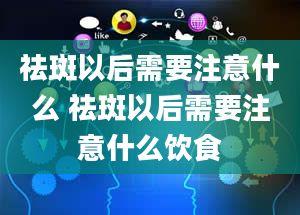 like

祛斑以后需要注意什么 祛斑以后需要注意什么饮食